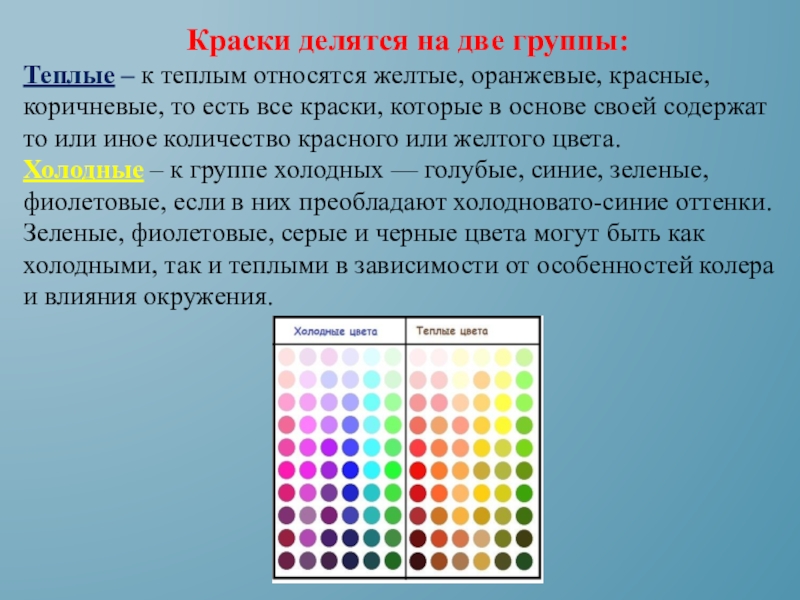 Краски делятся на две группы:

Теплые – к теплым относятся желтые, оранжевые, красные, коричневые, то есть все краски, которые в основе своей содержат то или иное количество красного или желтого цвета.

Холодные – к группе холодных — голубые, синие, зеленые, фиолетовые, если в них преобладают холодновато-синие оттенки. Зеленые, фиолетовые, серые и черные цвета могут быть как холодными, так и теплыми в зависимости от особенностей колера и влияния окружения.

Холодные цвета

Теплые цвета